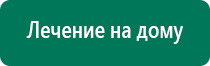 Лечение на дому